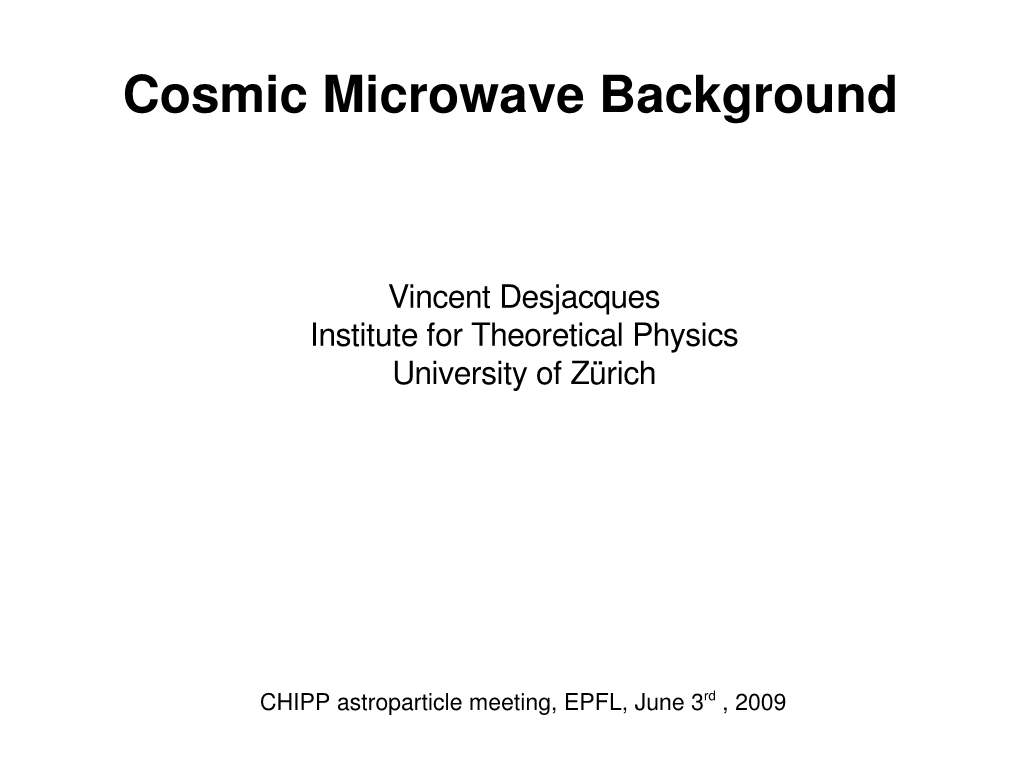 Cosmic Microwave Background

Vincent Desjacques
Institute for Theoretical Physics
University of Zürich

CHIPP astroparticle meeting, EPFL, June 3rd , 2009